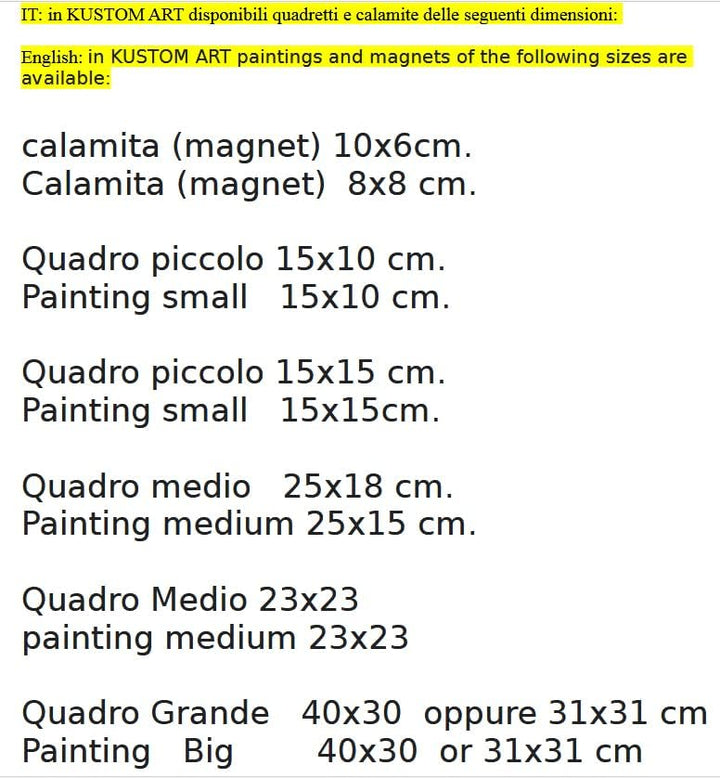 IT: in KUSTOM ART disponibili quadretti e calamite delle seguenti dimensioni:

English: in KUSTOM ART paintings and magnets of the following sizes are available:

calamita (magnet) 10x6cm.
Calamita (magnet) 8x8 cm.

Quadro piccolo 15x10 cm.
Painting small 15x10 cm.

Quadro piccolo 15x15 cm.
Painting small 15x15cm.

Quadro medio 25x18 cm.
Painting medium 25x15 cm.

Quadro Medio 23x23
painting medium 23x23

Quadro Grande 40x30 oppure 31x31 cm
Painting Big 40x30 or 31x31 cm